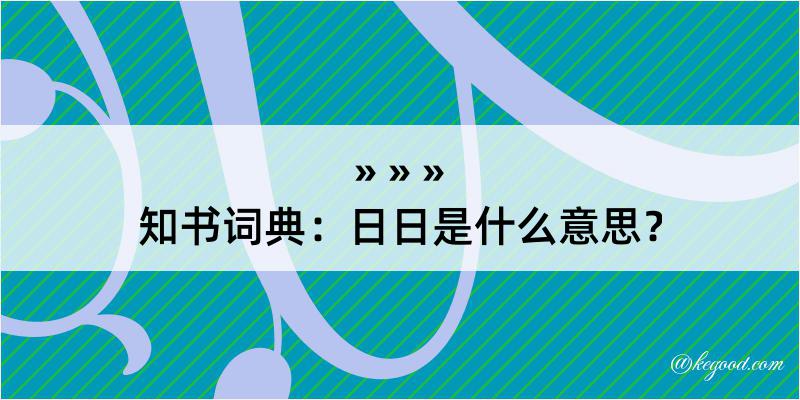 » » »
知书词典：日日是什么意思？

@kegood.com